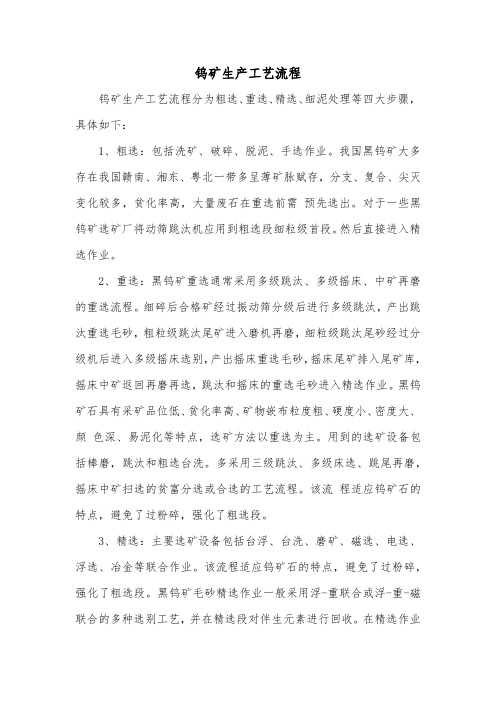 钨矿生产工艺流程

钨矿生产工艺流程分为粗选、重选、精选、细泥处理等四大步骤，具体如下：

1、粗选：包括洗矿、破碎、脱泥、手选作业。我国黑钨矿大多存在我国赣南、湘东、粤北一带多呈薄矿脉赋存，分支、复合、尖灭变化较多，贫化率高，大量废石在重选前需 预先选出。对于一些黑钨矿选矿厂将动筛跳汰机应用到粗选段细粒级首段。然后直接进入精选作业。

2、重选：黑钨矿重选通常采用多级跳汰、多级摇床、中矿再磨的重选流程。细碎后合格矿经过振动筛分级后进行多级跳汰，产出跳汰重选毛砂，粗粒级跳汰尾矿进入磨机再磨，细粒级跳汰尾砂经过分级机后进入多级摇床选别，产出摇床重选毛砂，摇床尾矿排入尾矿库，摇床中矿返回再磨再选，跳汰和摇床的重选毛砂进入精选作业。黑钨矿石具有采矿品位低、贫化率高、矿物嵌布粒度粗、硬度小、密度大、颜 色深、易泥化等特点，选矿方法以重选为主。用到的选矿设备包括棒磨，跳汰和粗选台洗。多采用三级跳汰、多级床选、跳尾再磨，摇床中矿扫选的贫富分选或合选的工艺流程。该流 程适应钨矿石的特点，避免了过粉碎，强化了粗选段。

3、精选：主要选矿设备包括台浮、台洗、磨矿、磁选、电选、浮选、冶金等联合作业。该流程适应钨矿石的特点，避免了过粉碎，强化了粗选段。黑钨矿毛砂精选作业一般采用浮-重联合或浮-重-磁联合的多种选别工艺，并在精选段对伴生元素进行回收。在精选作业